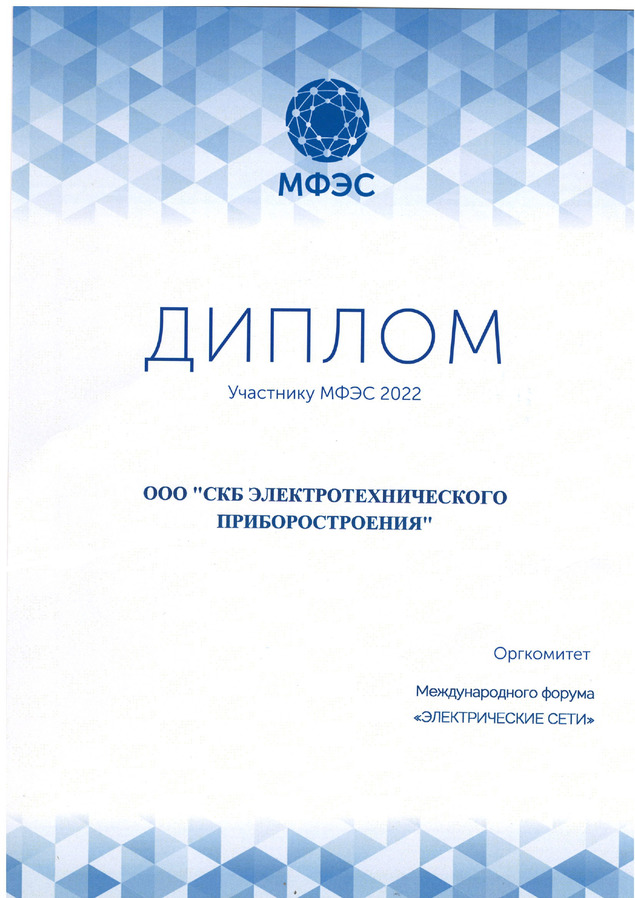 МФЭС

ДИПЛОМ

Участнику МФЭС 2022

ООО "СКБ ЭЛЕКТРОТЕХНИЧЕСКОГО ПРИБОРОСТРОЕНИЯ"

Оргкомитет

Международного форума «ЭЛЕКТРИЧЕСКИЕ СЕТИ»